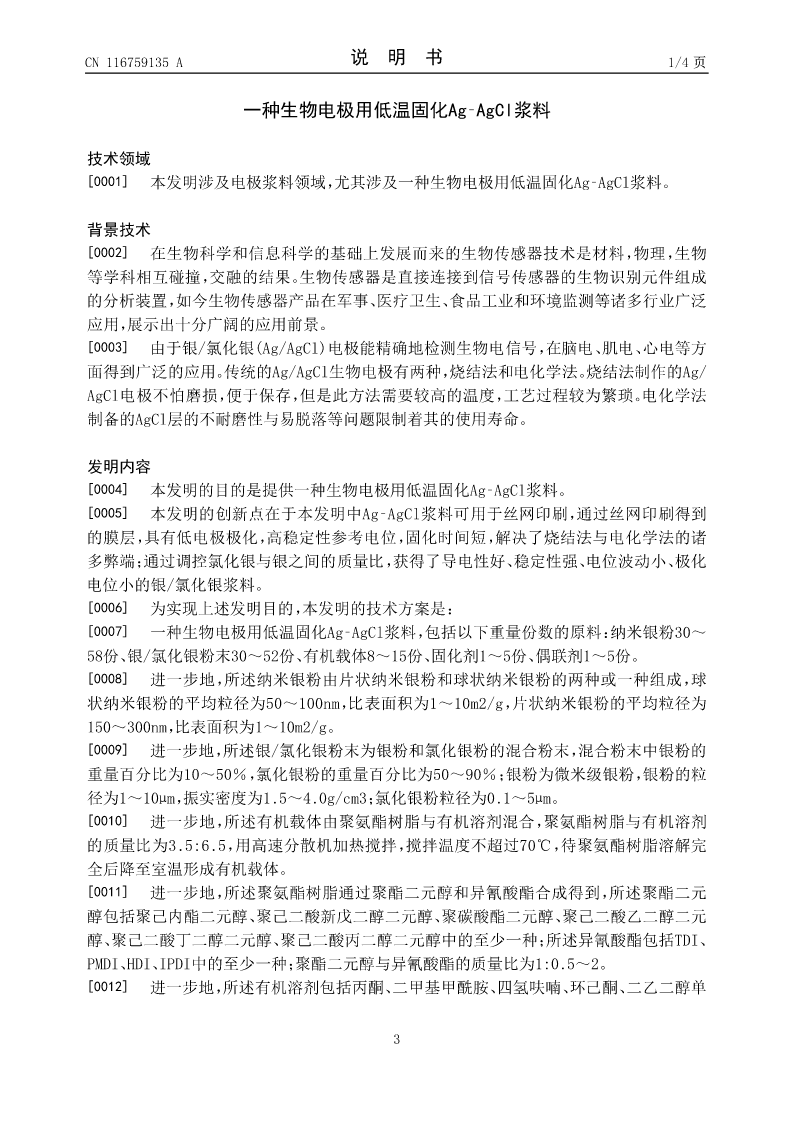 CN 116759135 A

说 明 书

1/4 页

一种生物电极用低温固化Ag-AgCl浆料

技术领域

[0001] 本发明涉及电极浆料领域，尤其涉及一种生物电极用低温固化Ag-AgCl浆料。

背景技术

[0002] 在生物科学和信息科学的基础上发展而来的生物传感器技术是材料，物理，生物等学科相互碰撞，交融的结果。生物传感器是直接连接到信号传感器的生物识别元件组成的分析装置，如今生物传感器产品在军事、医疗卫生、食品工业和环境监测等诸多行业广泛应用，展示出十分广阔的应用前景。

[0003] 由于银/氯化银(Ag/AgCl)电极能精确地检测生物电信号，在脑电、肌电、心电等方面得到广泛的应用。传统的Ag/AgCl生物电极有两种，烧结法和电化学法。烧结法制作的Ag/AgCl电极不怕磨损，便于保存，但是此方法需要较高的温度，工艺过程较为繁琐。电化学法制备的AgCl层的不耐磨性与易脱落等问题限制着其的使用寿命。

发明内容

[0004] 本发明的目的是提供一种生物电极用低温固化Ag-AgCl浆料。

[0005] 本发明的创新点在于本发明中Ag-AgCl浆料可用于丝网印刷，通过丝网印刷得到的膜层，具有低电极极化，高稳定性参考电位，固化时间短，解决了烧结法与电化学法的诸多弊端；通过调控氯化银与银之间的质量比，获得了导电性好、稳定性强、电位波动小、极化电位小的银/氯化银浆料。

[0006] 为实现上述发明目的，本发明的技术方案是：

[0007] 一种生物电极用低温固化Ag-AgCl浆料，包括以下重量份数的原料：纳米银粉30～58份、银/氯化银粉末30～52份、有机载体8～15份、固化剂1～5份、偶联剂1～5份。

[0008] 进一步地，所述纳米银粉由片状纳米银粉和球状纳米银粉的两种或一种组成，球状纳米银粉的平均粒径为50～100nm，比表面积为1～10m2/g，片状纳米银粉的平均粒径为150～300nm，比表面积为1～10m2/g。

[0009] 进一步地，所述银/氯化银粉末为银粉和氯化银粉的混合粉末，混合粉末中银粉的重量百分比为10～50%，氯化银粉的重量百分比为50～90%；银粉为微米级银粉，银粉的粒径为1～10μm，振实密度为1.5～4.0g/cm3；氯化银粉粒径为0.1～5μm。

[0010] 进一步地，所述有机载体由聚氨酯树脂与有机溶剂混合，聚氨酯树脂与有机溶剂的质量比为3.5:6.5，用高速分散机加热搅拌，搅拌温度不超过70℃，待聚氨酯树脂溶解完全后降至室温形成有机载体。

[0011] 进一步地，所述聚氨酯树脂通过聚酯二元醇和异氰酸酯合成得到，所述聚酯二元醇包括聚己内酯二元醇、聚己二酸新戊二醇二元醇、聚碳酸酯二元醇、聚己二酸乙二醇二元醇、聚己二酸丁二醇二元醇、聚己二酸丙二醇二元醇中的至少一种；所述异氰酸酯包括TDI、PMDI、HDI、IPDI中的至少一种；聚酯二元醇与异氰酸酯的质量比为1:0.5～2。

[0012] 进一步地，所述有机溶剂包括丙酮、二甲基甲酰胺、四氢呋喃、环己酮、二乙二醇单

3